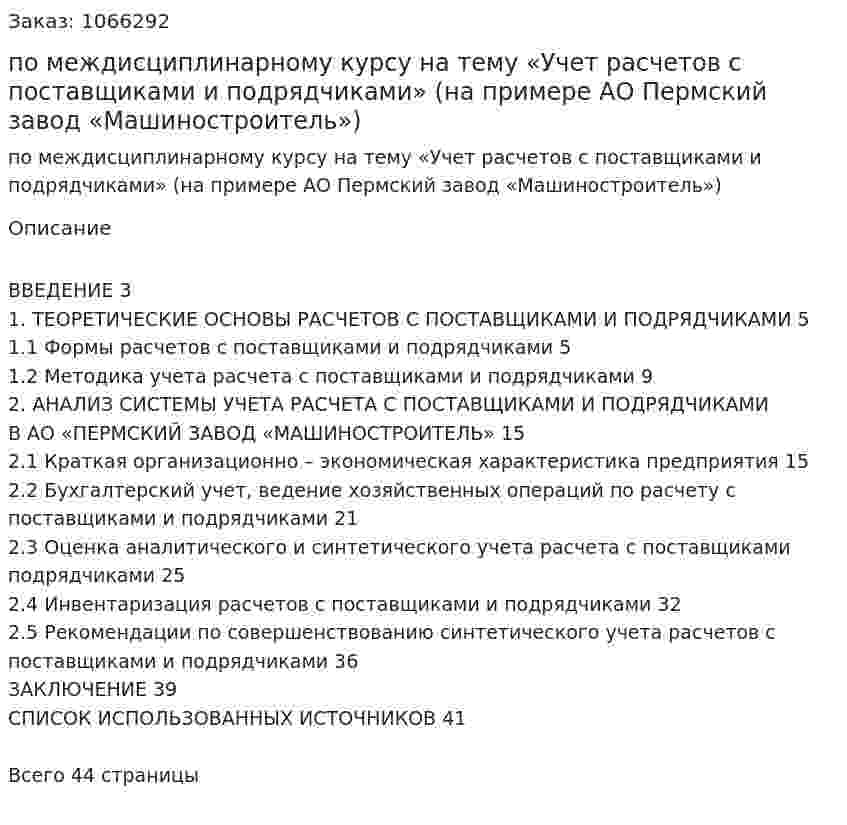 Заказ: 1066292

по междисциплинарному курсу на тему «Учет расчетов с поставщиками и подрядчиками» (на примере АО Пермский завод «Машиностроитель»)

по междисциплинарному курсу на тему «Учет расчетов с поставщиками и подрядчиками» (на примере АО Пермский завод «Машиностроитель»)

Описание

ВВЕДЕНИЕ 3
1. ТЕОРЕТИЧЕСКИЕ ОСНОВЫ РАСЧЕТОВ С ПОСТАВЩИКАМИ И ПОДРЯДЧИКАМИ 5
1.1 Формы расчетов с поставщиками и подрядчиками 5
1.2 Методика учета расчета с поставщиками и подрядчиками 9
2. АНАЛИЗ СИСТЕМЫ УЧЕТА РАСЧЕТА С ПОСТАВЩИКАМИ И ПОДРЯДЧИКАМИ В АО «ПЕРМСКИЙ ЗАВОД «МАШИНОСТРОИТЕЛЬ» 15
2.1 Краткая организационно – экономическая характеристика предприятия 15
2.2 Бухгалтерский учет, ведение хозяйственных операций по расчету с поставщиками и подрядчиками 21
2.3 Оценка аналитического и синтетического учета расчета с поставщиками подрядчиками 25
2.4 Инвентаризация расчетов с поставщиками и подрядчиками 32
2.5 Рекомендации по совершенствованию синтетического учета расчетов с поставщиками и подрядчиками 36
ЗАКЛЮЧЕНИЕ 39
СПИСОК ИСПОЛЬЗОВАННЫХ ИСТОЧНИКОВ 41

Всего 44 страницы